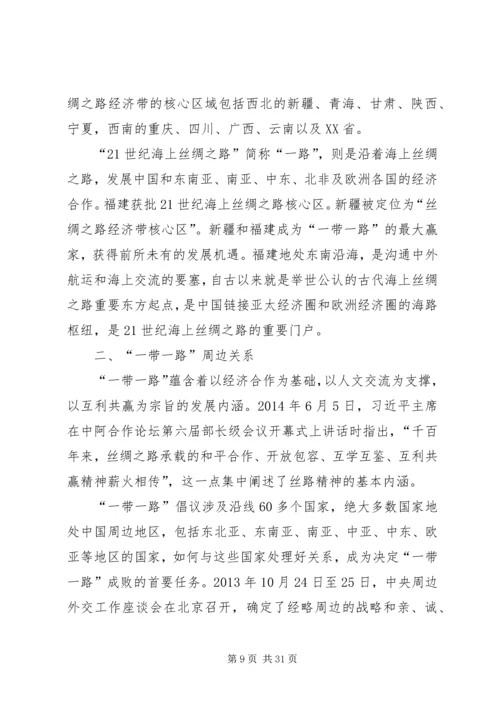 绸之路经济带的核心区域包括西北的新疆、青海、甘肃、陕西、宁夏，西南的重庆、四川、广西、云南以及XX省。

“21世纪海上丝绸之路”简称“一路”，则是沿着海上丝绸之路，发展中国和东南亚、南亚、中东、北非及欧洲各国的经济合作。福建获批21世纪海上丝绸之路核心区。新疆被定位为“丝绸之路经济带核心区”。新疆和福建成为“一带一路”的最大赢家，获得前所未有的发展机遇。福建地处东南沿海，是沟通中外航运和海上交流的要塞，自古以来就是举世公认的古代海上丝绸之路重要东方起点，是中国链接亚太经济圈和欧洲经济圈的海路枢纽，是21世纪海上丝绸之路的重要门户。

二、“一带一路”周边关系

“一带一路”蕴含着以经济合作为基础，以人文交流为支撑，以互利共赢为宗旨的发展内涵。2014年6月5日，习近平主席在中阿合作论坛第六届部长级会议开幕式上讲话时指出，“千百年来，丝绸之路承载的和平合作、开放包容、互学互鉴、互利共赢精神薪火相传”，这一点集中阐述了丝路精神的基本内涵。

“一带一路”倡议涉及沿线60多个国家，绝大多数国家地处中国周边地区，包括东北亚、东南亚、南亚、中亚、中东、欧亚等地区的国家，如何与这些国家处理好关系，成为决定“一带一路”成败的首要任务。2013年10月24日至25日，中央周边外交工作座谈会在北京召开，确定了经略周边的战略和亲、诚、

第9页 共31页